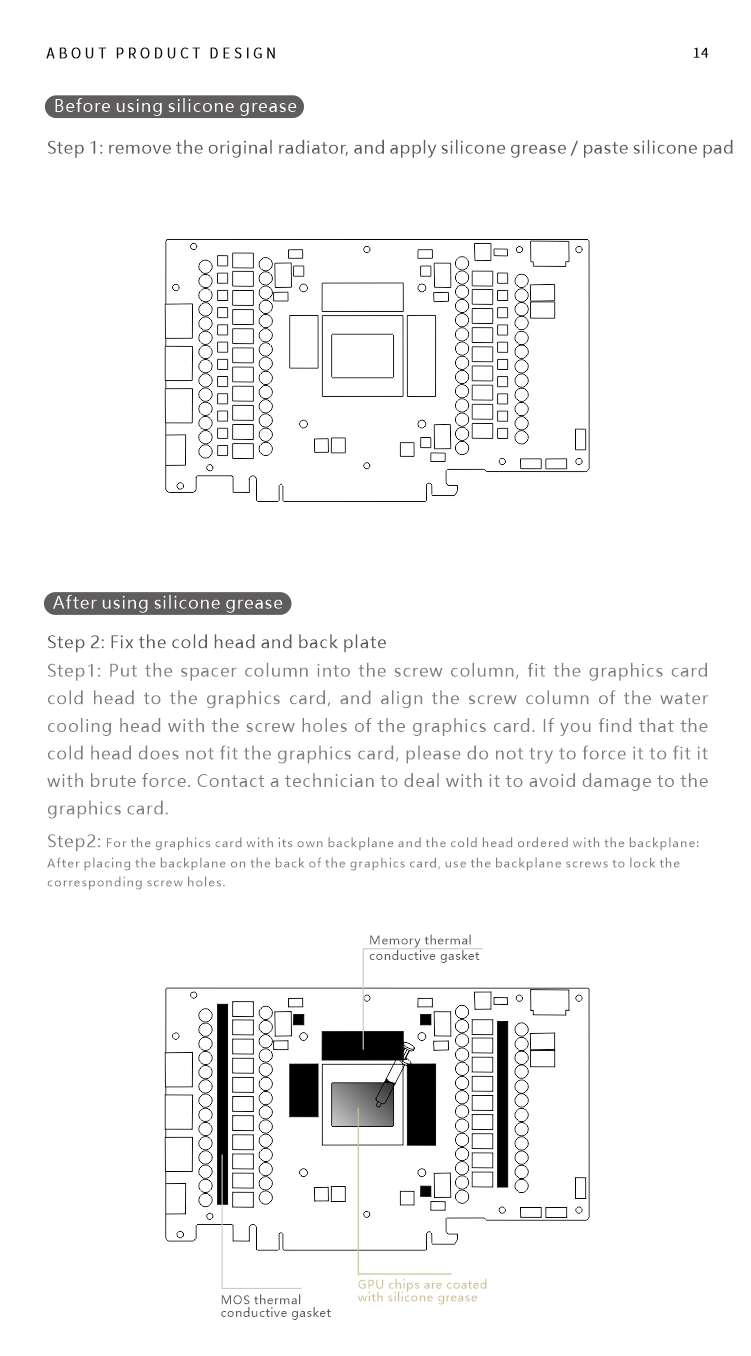 ABOUT PRODUCT DESIGN

14

Before using silicone grease

Step 1: remove the original radiator, and apply silicone grease / paste silicone pad

After using silicone grease

Step 2: Fix the cold head and back plate

Step1: Put the spacer column into the screw column, fit the graphics card cold head to the graphics card, and align the screw column of the water cooling head with the screw holes of the graphics card. If you find that the cold head does not fit the graphics card, please do not try to force it to fit it with brute force. Contact a technician to deal with it to avoid damage to the graphics card.

Step2: For the graphics card with its own backplane and the cold head ordered with the backplane: After placing the backplane on the back of the graphics card, use the backplane screws to lock the corresponding screw holes.

Memory thermal conductive gasket

MOS thermal conductive gasket

GPU chips are coated with silicone grease